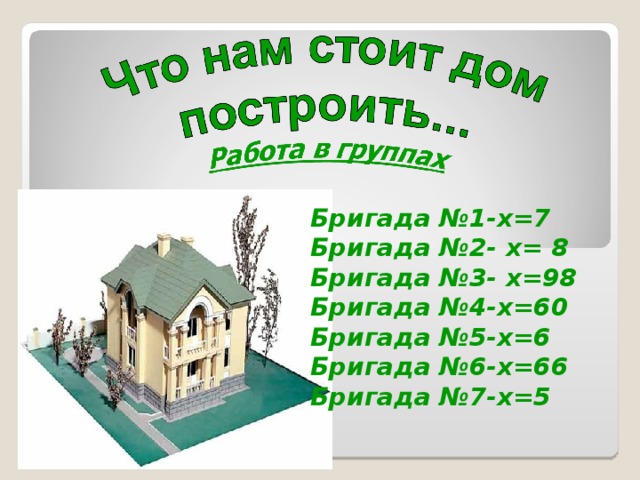 Что нам стоит дом построить...

Работа в группах

Бригада №1-х=7
Бригада №2- х= 8
Бригада №3- х=98
Бригада №4-х=60
Бригада №5-х=6
Бригада №6-х=66
Бригада №7-х=5